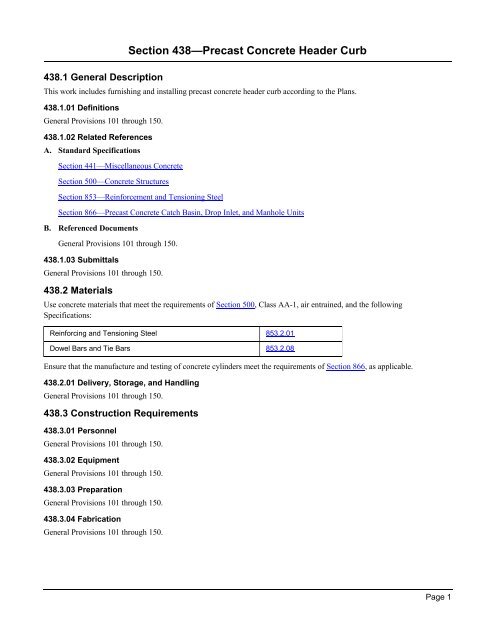 Section 438—Precast Concrete Header Curb

438.1 General Description

This work includes furnishing and installing precast concrete header curb according to the Plans.

438.1.01 Definitions

General Provisions 101 through 150.

438.1.02 Related References

A. Standard Specifications

Section 441—Miscellaneous Concrete

Section 500—Concrete Structures

Section 853—Reinforcement and Tensioning Steel

Section 866—Precast Concrete Catch Basin, Drop Inlet, and Manhole Units

B. Referenced Documents

General Provisions 101 through 150.

438.1.03 Submittals

General Provisions 101 through 150.

438.2 Materials

Use concrete materials that meet the requirements of Section 500, Class AA-1, air entrained, and the following Specifications:

| Reinforcing and Tensioning Steel | 853.2.01 |
|---|---|
| Dowel Bars and Tie Bars | 853.2.08 |

Ensure that the manufacture and testing of concrete cylinders meet the requirements of Section 866, as applicable.

438.2.01 Delivery, Storage, and Handling

General Provisions 101 through 150.

438.3 Construction Requirements

438.3.01 Personnel

General Provisions 101 through 150.

438.3.02 Equipment

General Provisions 101 through 150.

438.3.03 Preparation

General Provisions 101 through 150.

438.3.04 Fabrication

General Provisions 101 through 150.

Page 1